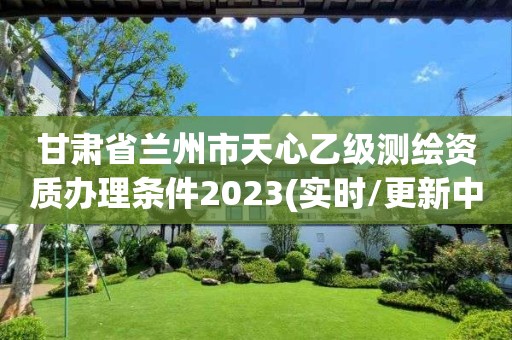 甘肃省兰州市天心乙级测绘资质办理条件2023(实时/更新中